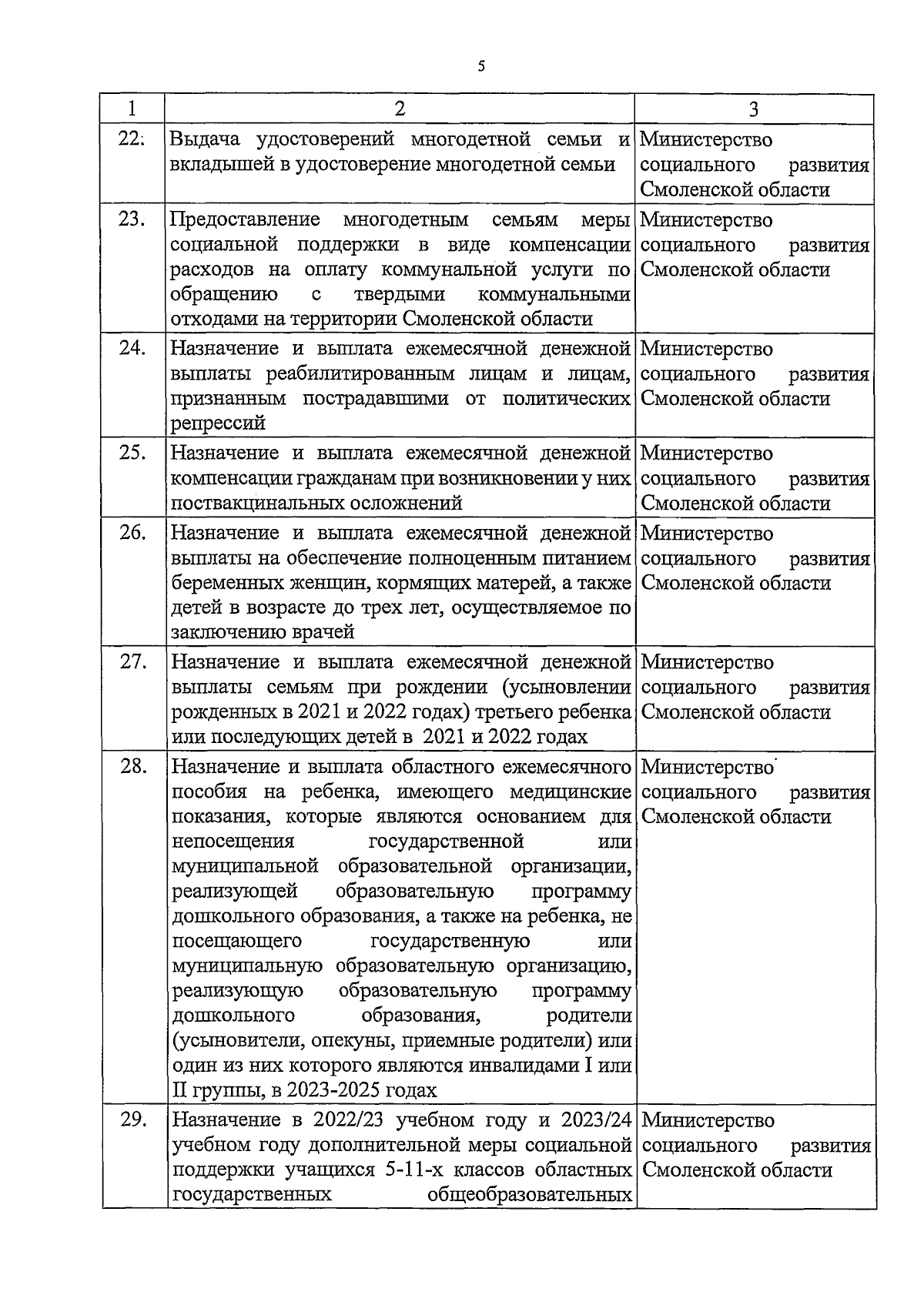 5

| 1 | 2 | 3 |
|---|---|---|
| 22. | Выдача удостоверений многодетной семьи и вкладышей в удостоверение многодетной семьи | Министерство социального развития Смоленской области |
| 23. | Предоставление многодетным семьям меры социальной поддержки в виде компенсации расходов на оплату коммунальной услуги по обращению с твердыми коммунальными отходами на территории Смоленской области | Министерство социального развития Смоленской области |
| 24. | Назначение и выплата ежемесячной денежной выплаты реабилитированным лицам и лицам, признанным пострадавшими от политических репрессий | Министерство социального развития Смоленской области |
| 25. | Назначение и выплата ежемесячной денежной компенсации гражданам при возникновении у них поствакцинальных осложнений | Министерство социального развития Смоленской области |
| 26. | Назначение и выплата ежемесячной денежной выплаты на обеспечение полноценным питанием беременных женщин, кормящих матерей, а также детей в возрасте до трех лет, осуществляемое по заключению врачей | Министерство социального развития Смоленской области |
| 27. | Назначение и выплата ежемесячной денежной выплаты семьям при рождении (усыновлении рожденных в 2021 и 2022 годах) третьего ребенка или последующих детей в 2021 и 2022 годах | Министерство социального развития Смоленской области |
| 28. | Назначение и выплата областного ежемесячного пособия на ребенка, имеющего медицинские показания, которые являются основанием для непосещения государственной или муниципальной образовательной организации, реализующей образовательную программу дошкольного образования, а также на ребенка, не посещающего государственную или муниципальную образовательную организацию, реализующую образовательную программу дошкольного образования, родители (усыновители, опекуны, приемные родители) или один из них которого являются инвалидами I или II группы, в 2023-2025 годах | Министерство социального развития Смоленской области |
| 29. | Назначение в 2022/23 учебном году и 2023/24 учебном году дополнительной меры социальной поддержки учащихся 5-11-х классов областных государственных общеобразовательных | Министерство социального развития Смоленской области |